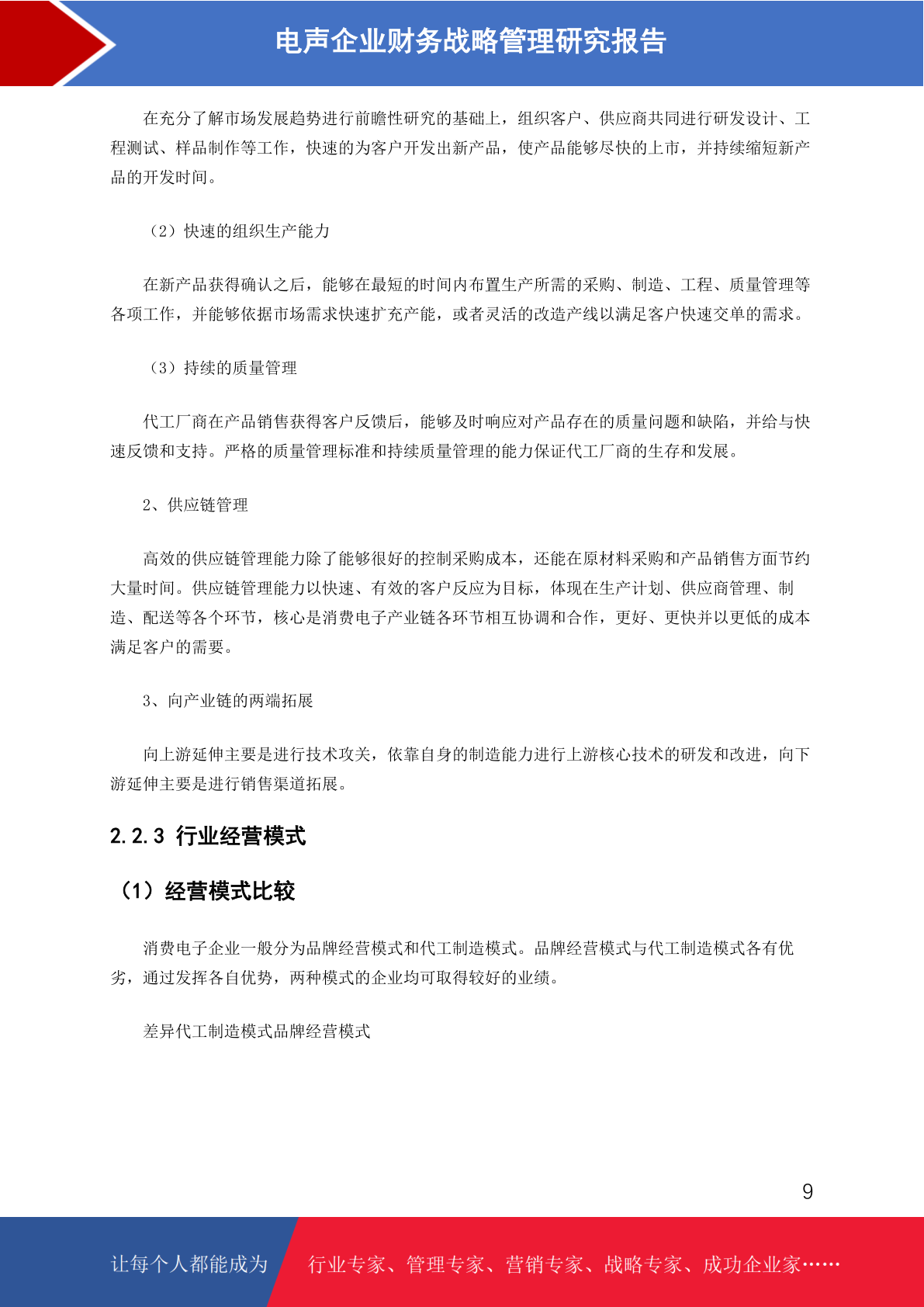 电声企业财务战略管理研究报告

在充分了解市场发展趋势进行前瞻性研究的基础上，组织客户、供应商共同进行研发设计、工程测试、样品制作等工作，快速的为客户开发出新产品，使产品能够尽快的上市，并持续缩短新产品的开发时间。

（2）快速的组织生产能力

在新产品获得确认之后，能够在最短的时间内布置生产所需的采购、制造、工程、质量管理等各项工作，并能够依据市场需求快速扩充产能，或者灵活的改造产线以满足客户快速交单的需求。

（3）持续的质量管理

代工厂商在产品销售获得客户反馈后，能够及时响应对产品存在的质量问题和缺陷，并给与快速反馈和支持。严格的质量管理标准和持续质量管理的能力保证代工厂商的生存和发展。

2、供应链管理

高效的供应链管理能力除了能够很好的控制采购成本，还能在原材料采购和产品销售方面节约大量时间。供应链管理能力以快速、有效的客户反应为目标，体现在生产计划、供应商管理、制造、配送等各个环节，核心是消费电子产业链各环节相互协调和合作，更好、更快并以更低的成本满足客户的需要。

3、向产业链的两端拓展

向上游延伸主要是进行技术攻关，依靠自身的制造能力进行上游核心技术的研发和改进，向下游延伸主要是进行销售渠道拓展。

2.2.3 行业经营模式

（1）经营模式比较

消费电子企业一般分为品牌经营模式和代工制造模式。品牌经营模式与代工制造模式各有优劣，通过发挥各自优势，两种模式的企业均可取得较好的业绩。

差异代工制造模式品牌经营模式

9

让每个人都能成为 行业专家、管理专家、营销专家、战略专家、成功企业家……